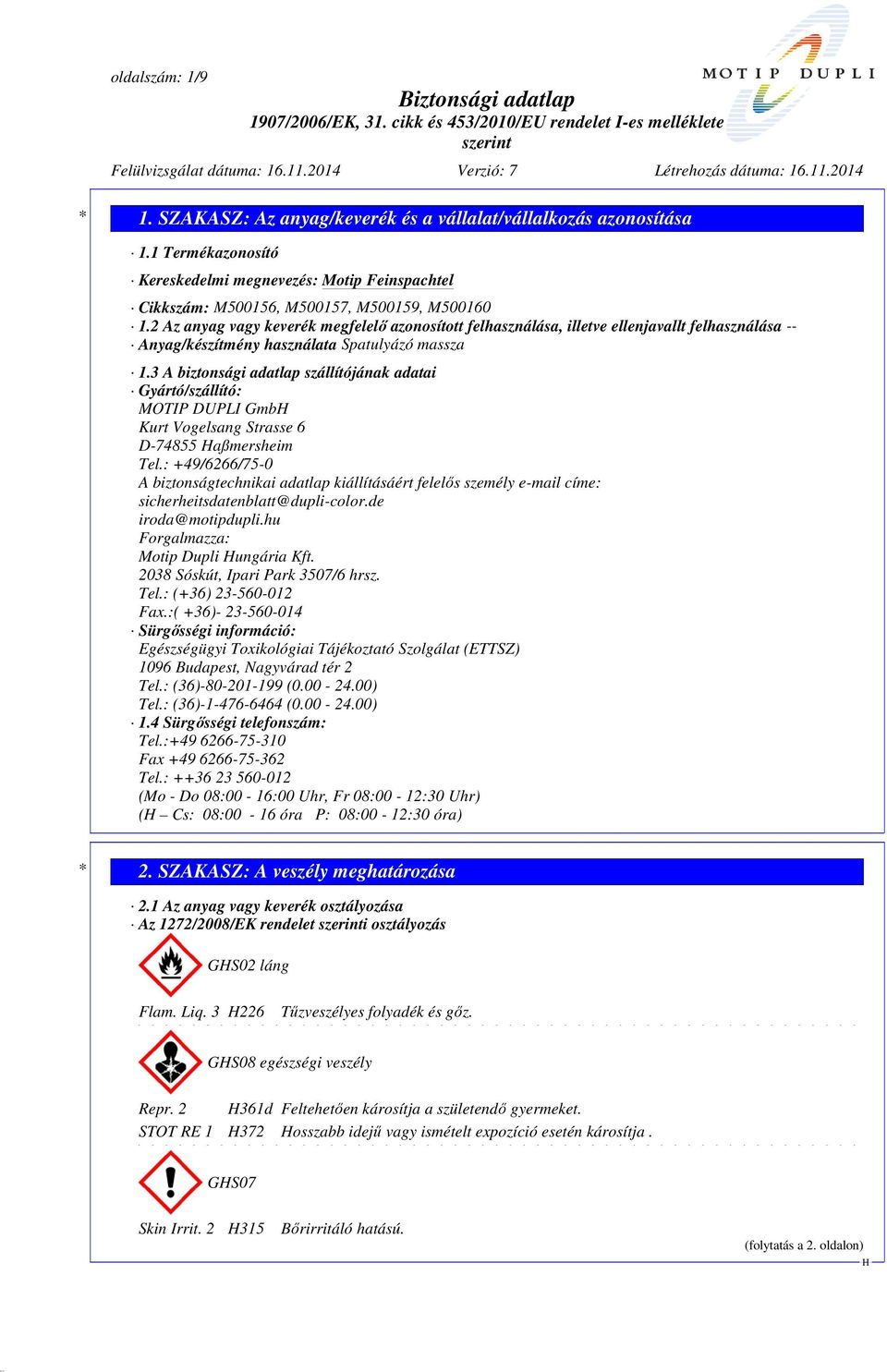 oldalszám: 1/9

MOTIP DUPLI

Biztonsági adatlap
1907/2006/EK, 31. cikk és 453/2010/EU rendelet I-es melléklete szerint

Felülvizsgálat dátuma: 16.11.2014 Verzió: 7 Létrehozás dátuma: 16.11.2014

* 1. SZAKASZ: Az anyag/keverék és a vállalat/vállalkozás azonosítása

· 1.1 Termékazonosító

· Kereskedelmi megnevezés: Motip Feinspachtel

· Cikkszám: M500156, M500157, M500159, M500160
· 1.2 Az anyag vagy keverék megfelelő azonosított felhasználása, illetve ellenjavallt felhasználása --
· Anyag/készítmény használata Spatulyázó massza

· 1.3 A biztonsági adatlap szállítójának adatai
· Gyártó/szállító:
MOTIP DUPLI GmbH
Kurt Vogelsang Strasse 6
D-74855 Haßmersheim
Tel.: +49/6266/75-0
A biztonságtechnikai adatlap kiállításáért felelős személy e-mail címe:
sicherheitsdatenblatt@dupli-color.de
iroda@motipdupli.hu
Forgalmazza:
Motip Dupli Hungária Kft.
2038 Sóskút, Ipari Park 3507/6 hrsz.
Tel.: (+36) 23-560-012
Fax.:( +36)- 23-560-014
· Sürgősségi információ:
Egészségügyi Toxikológiai Tájékoztató Szolgálat (ETTSZ)
1096 Budapest, Nagyvárad tér 2
Tel.: (36)-80-201-199 (0.00 - 24.00)
Tel.: (36)-1-476-6464 (0.00 - 24.00)
· 1.4 Sürgősségi telefonszám:
Tel.:+49 6266-75-310
Fax +49 6266-75-362
Tel.: ++36 23 560-012
(Mo - Do 08:00 - 16:00 Uhr, Fr 08:00 - 12:30 Uhr)
(H – Cs: 08:00 - 16 óra P: 08:00 - 12:30 óra)

* 2. SZAKASZ: A veszély meghatározása

· 2.1 Az anyag vagy keverék osztályozása
· Az 1272/2008/EK rendelet szerinti osztályozás

GHS02 láng

Flam. Liq. 3 H226 Tűzveszélyes folyadék és gőz.

GHS08 egészségi veszély

Repr. 2 H361d Feltehetően károsítja a születendő gyermeket.
STOT RE 1 H372 Hosszabb idejű vagy ismételt expozíció esetén károsítja .

GHS07

Skin Irrit. 2 H315 Bőrirritáló hatású.

(folytatás a 2. oldalon)
H